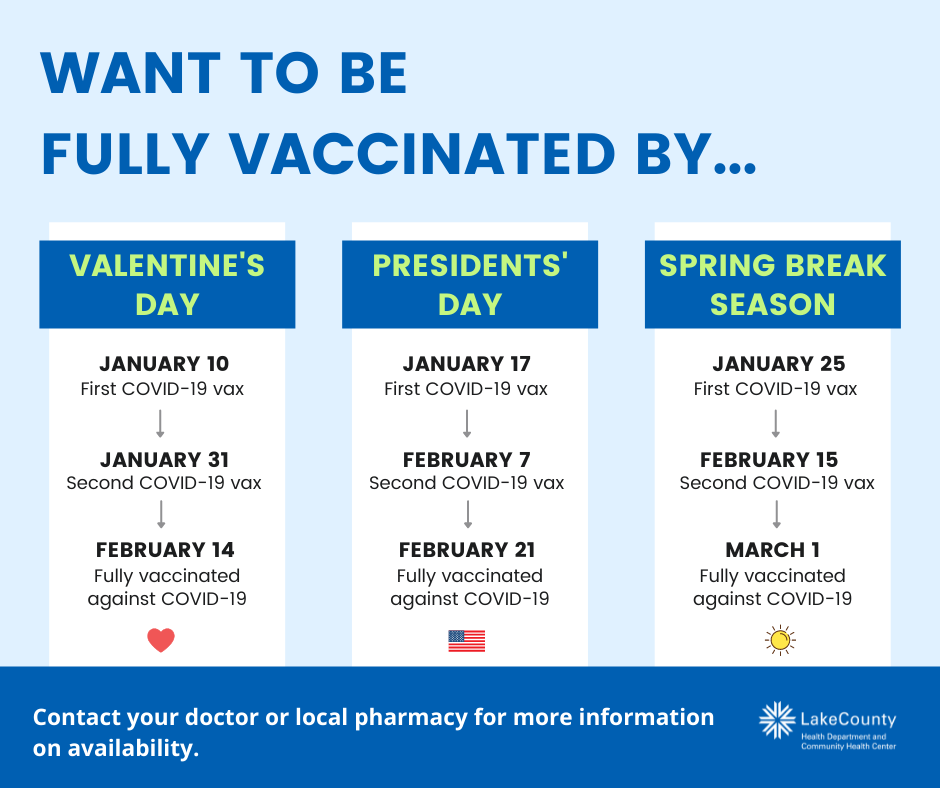 WANT TO BE
FULLY VACCINATED BY...

VALENTINE'S DAY

JANUARY 10
First COVID-19 vax

JANUARY 31
Second COVID-19 vax

FEBRUARY 14
Fully vaccinated against COVID-19

PRESIDENTS' DAY

JANUARY 17
First COVID-19 vax

FEBRUARY 7
Second COVID-19 vax

FEBRUARY 21
Fully vaccinated against COVID-19

SPRING BREAK SEASON

JANUARY 25
First COVID-19 vax

FEBRUARY 15
Second COVID-19 vax

MARCH 1
Fully vaccinated against COVID-19

Contact your doctor or local pharmacy for more information on availability.

LakeCounty
Health Department and Community Health Center